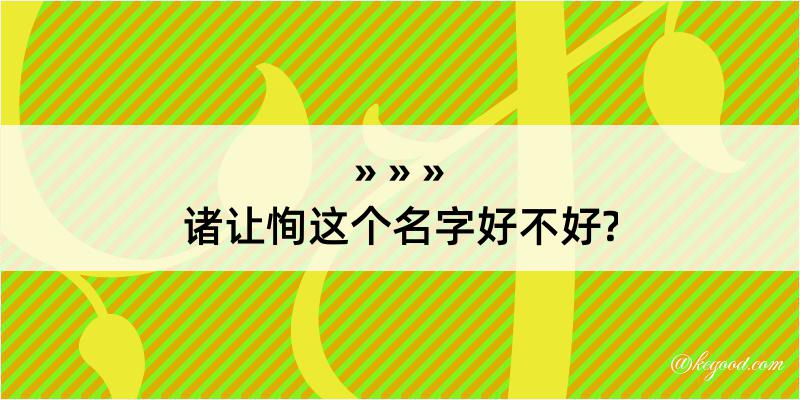 » » »

诸让恂这个名字好不好?

@kegood.com